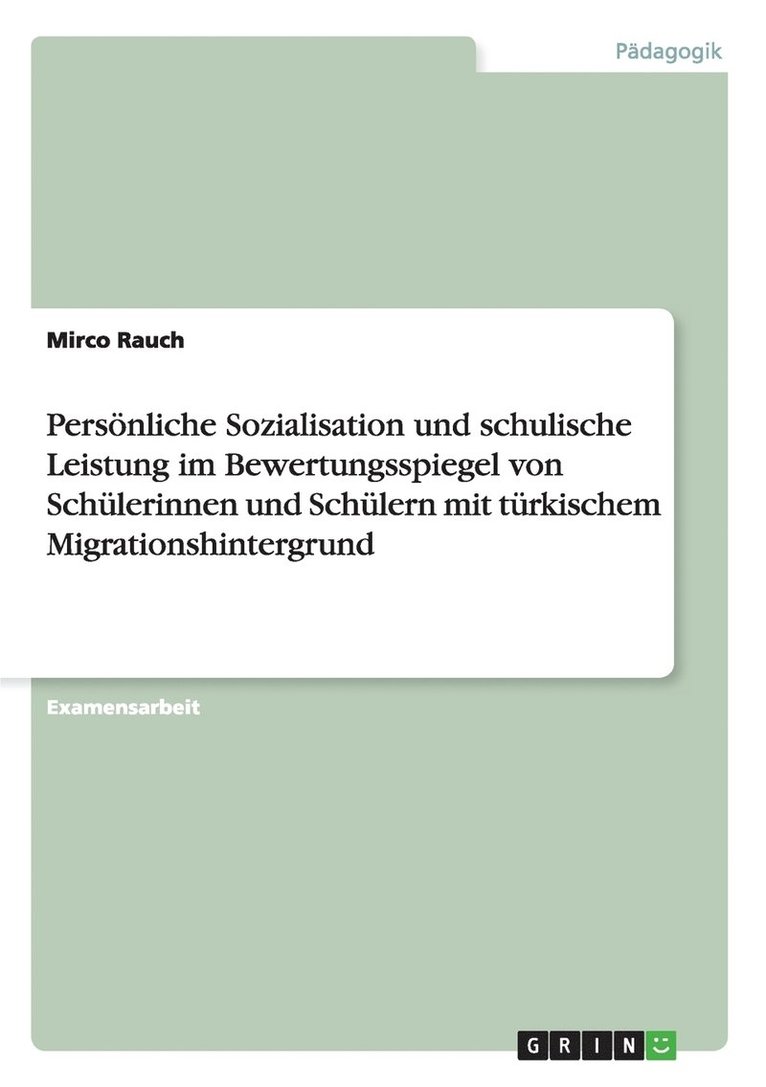 Pädagogik

Mirco Rauch

Persönliche Sozialisation und schulische Leistung im Bewertungsspiegel von Schülerinnen und Schülern mit türkischem Migrationshintergrund

Examensarbeit

GRIN